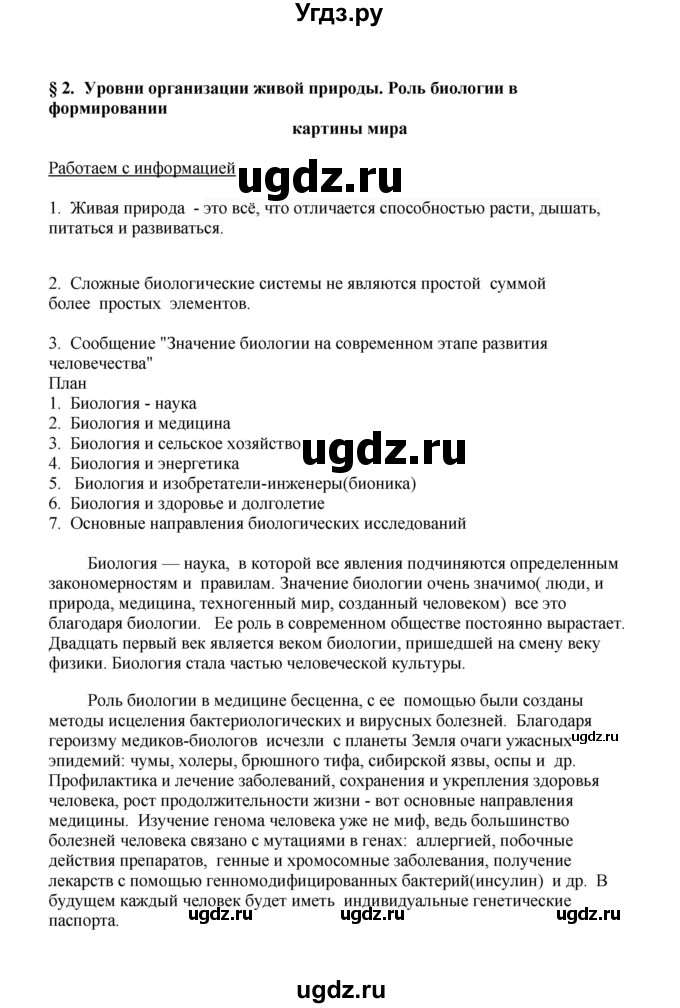 Угдз.ру

§ 2. Уровни организации живой природы. Роль биологии в формировании

картины мира

Работаем с информацией ugdz.ru

1. Живая природа - это всё, что отличается способностью расти, дышать, питаться и развиваться.

2. Сложные биологические системы не являются простой суммой более простых элементов.

3. Сообщение "Значение биологии на современном этапе развития человечества"
План
1. Биология - наука
2. Биология и медицина
3. Биология и сельское хозяйство ugdz.ru
4. Биология и энергетика
5. Биология и изобретатели-инженеры(бионика)
6. Биология и здоровье и долголетие
7. Основные направления биологических исследований

Биология — наука, в которой все явления подчиняются определенным закономерностям и правилам. Значение биологии очень значимо( люди, и природа, медицина, техногенный мир, созданный человеком) все это благодаря биологии. Ее роль в современном обществе постоянно вырастает. Двадцать первый век является веком биологии, пришедшей на смену веку физики. Биология стала частью человеческой культуры.

Роль биологии в медицине бесценна, с ее помощью были созданы методы исцеления бактериологических и вирусных болезней. Благодаря героизму медиков-биологов исчезли с планеты Земля очаги ужасных ugdz.ru эпидемий: чумы, холеры, брюшного тифа, сибирской язвы, оспы и др. Профилактика и лечение заболеваний, сохранения и укрепления здоровья человека, рост продолжительности жизни - вот основные направления медицины. Изучение генома человека уже не миф, ведь большинство болезней человека связано с мутациями в генах: аллергией, побочные действия препаратов, генные и хромосомные заболевания, получение лекарств с помощью генномодифицированных бактерий(инсулин) и др. В будущем каждый человек будет иметь индивидуальные генетические паспорта. ugdz.ru ugdz.ru ugdz.ru

ugdz.ru